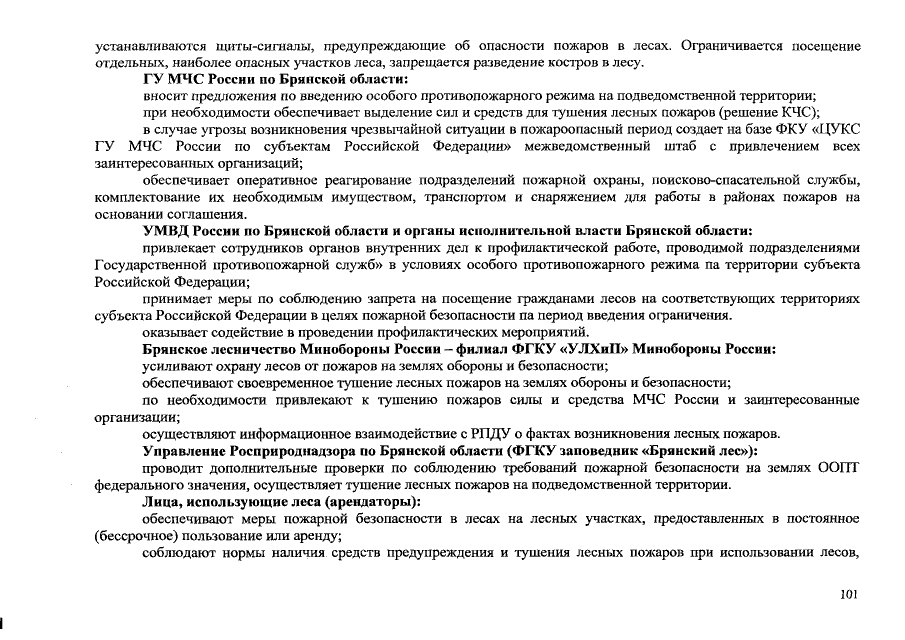 устанавливаются щиты-сигналы, предупреждающие об опасности пожаров в лесах. Ограничивается посещение отдельных, наиболее опасных участков леса, запрещается разведение костров в лесу.

ГУ МЧС России по Брянской области:

вносит предложения по введению особого противопожарного режима на подведомственной территории;

при необходимости обеспечивает выделение сил и средств для тушения лесных пожаров (решение КЧС);

в случае угрозы возникновения чрезвычайной ситуации в пожароопасный период создает на базе ФКУ «ЦУКС ГУ МЧС России по субъектам Российской Федерации» межведомственный штаб с привлечением всех заинтересованных организаций;

обеспечивает оперативное реагирование подразделений пожарной охраны, поисково-спасательной службы, комплектование их необходимым имуществом, транспортом и снаряжением для работы в районах пожаров на основании соглашения.

УМВД России по Брянской области и органы исполнительной власти Брянской области:

привлекает сотрудников органов внутренних дел к профилактической работе, проводимой подразделениями Государственной противопожарной служб» в условиях особого противопожарного режима па территории субъекта Российской Федерации;

принимает меры по соблюдению запрета на посещение гражданами лесов на соответствующих территориях субъекта Российской Федерации в целях пожарной безопасности па период введения ограничения.

оказывает содействие в проведении профилактических мероприятий.

Брянское лесничество Минобороны России – филиал ФГКУ «УЛХиП» Минобороны России:

усиливают охрану лесов от пожаров на землях обороны и безопасности;

обеспечивают своевременное тушение лесных пожаров на землях обороны и безопасности;

по необходимости привлекают к тушению пожаров силы и средства МЧС России и заинтересованные организации;

осуществляют информационное взаимодействие с РПДУ о фактах возникновения лесных пожаров.

Управление Росприроднадзора по Брянской области (ФГКУ заповедник «Брянский лес»):

проводит дополнительные проверки по соблюдению требований пожарной безопасности на землях ООПТ федерального значения, осуществляет тушение лесных пожаров на подведомственной территории.

Лица, использующие леса (арендаторы):

обеспечивают меры пожарной безопасности в лесах на лесных участках, предоставленных в постоянное (бессрочное) пользование или аренду;

соблюдают нормы наличия средств предупреждения и тушения лесных пожаров при использовании лесов,

101